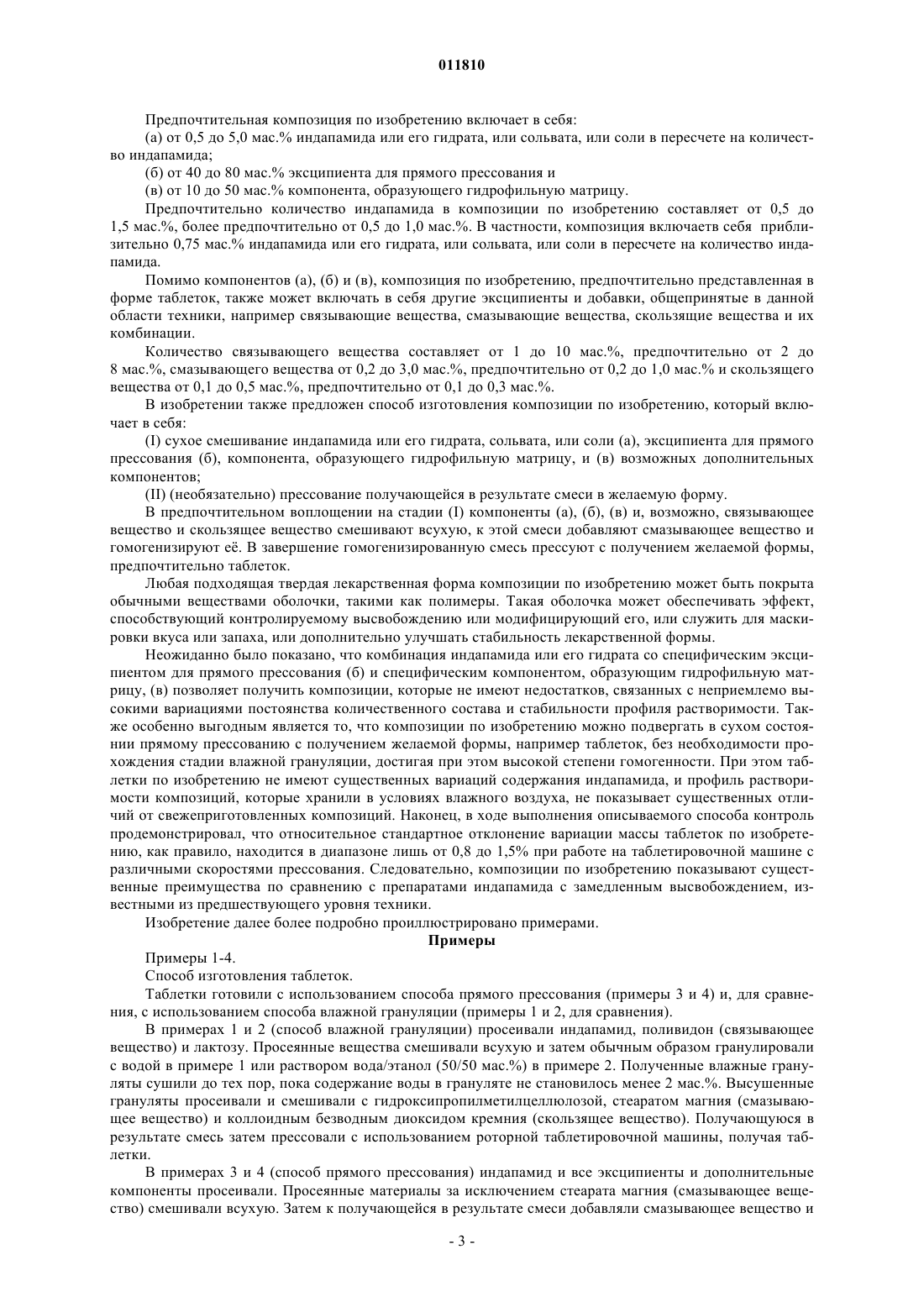 011810

Предпочтительная композиция по изобретению включает в себя:

(а) от 0,5 до 5,0 мас.% индапамида или его гидрата, или сольвата, или соли в пересчете на количество индапамида;

(б) от 40 до 80 мас.% эксципиента для прямого прессования и

(в) от 10 до 50 мас.% компонента, образующего гидрофильную матрицу.

Предпочтительно количество индапамида в композиции по изобретению составляет от 0,5 до 1,5 мас.%, более предпочтительно от 0,5 до 1,0 мас.%. В частности, композиция включаетв себя приблизительно 0,75 мас.% индапамида или его гидрата, или сольвата, или соли в пересчете на количество индапамида.

Помимо компонентов (а), (б) и (в), композиция по изобретению, предпочтительно представленная в форме таблеток, также может включать в себя другие эксципиенты и добавки, общепринятые в данной области техники, например связывающие вещества, смазывающие вещества, скользящие вещества и их комбинации.

Количество связывающего вещества составляет от 1 до 10 мас.%, предпочтительно от 2 до 8 мас.%, смазывающего вещества от 0,2 до 3,0 мас.%, предпочтительно от 0,2 до 1,0 мас.% и скользящего вещества от 0,1 до 0,5 мас.%, предпочтительно от 0,1 до 0,3 мас.%.

В изобретении также предложен способ изготовления композиции по изобретению, который включает в себя:

(I) сухое смешивание индапамида или его гидрата, сольвата, или соли (а), эксципиента для прямого прессования (б), компонента, образующего гидрофильную матрицу, и (в) возможных дополнительных компонентов;

(II) (необязательно) прессование получающейся в результате смеси в желаемую форму.

В предпочтительном воплощении на стадии (I) компоненты (а), (б), (в) и, возможно, связывающее вещество и скользящее вещество смешивают всухую, к этой смеси добавляют смазывающее вещество и гомогенизируют её. В завершение гомогенизированную смесь прессуют с получением желаемой формы, предпочтительно таблеток.

Любая подходящая твердая лекарственная форма композиции по изобретению может быть покрыта обычными веществами оболочки, такими как полимеры. Такая оболочка может обеспечивать эффект, способствующий контролируемому высвобождению или модифицирующий его, или служить для маскировки вкуса или запаха, или дополнительно улучшать стабильность лекарственной формы.

Неожиданно было показано, что комбинация индапамида или его гидрата со специфическим эксципиентом для прямого прессования (б) и специфическим компонентом, образующим гидрофильную матрицу, (в) позволяет получить композиции, которые не имеют недостатков, связанных с неприемлемо высокими вариациями постоянства количественного состава и стабильности профиля растворимости. Также особенно выгодным является то, что композиции по изобретению можно подвергать в сухом состоянии прямому прессованию с получением желаемой формы, например таблеток, без необходимости прохождения стадии влажной грануляции, достигая при этом высокой степени гомогенности. При этом таблетки по изобретению не имеют существенных вариаций содержания индапамида, и профиль растворимости композиций, которые хранили в условиях влажного воздуха, не показывает существенных отличий от свежеприготовленных композиций. Наконец, в ходе выполнения описываемого способа контроль продемонстрировал, что относительное стандартное отклонение вариации массы таблеток по изобретению, как правило, находится в диапазоне лишь от 0,8 до 1,5% при работе на таблетировочной машине с различными скоростями прессования. Следовательно, композиции по изобретению показывают существенные преимущества по сравнению с препаратами индапамида с замедленным высвобождением, известными из предшествующего уровня техники.

Изобретение далее более подробно проиллюстрировано примерами.

Примеры

Примеры 1-4.

Способ изготовления таблеток.

Таблетки готовили с использованием способа прямого прессования (примеры 3 и 4) и, для сравнения, с использованием способа влажной грануляции (примеры 1 и 2, для сравнения).

В примерах 1 и 2 (способ влажной грануляции) просеивали индапамид, поливидон (связывающее вещество) и лактозу. Просеянные вещества смешивали всухую и затем обычным образом гранулировали с водой в примере 1 или раствором вода/этанол (50/50 мас.%) в примере 2. Полученные влажные грануляты сушили до тех пор, пока содержание воды в грануляте не становилось менее 2 мас.%. Высушенные грануляты просеивали и смешивали с гидроксипропилметилцеллюлозой, стеаратом магния (смазывающее вещество) и коллоидным безводным диоксидом кремния (скользящее вещество). Получающуюся в результате смесь затем прессовали с использованием роторной таблетировочной машины, получая таблетки.

В примерах 3 и 4 (способ прямого прессования) индапамид и все эксципиенты и дополнительные компоненты просеивали. Просеянные материалы за исключением стеарата магния (смазывающее вещество) смешивали всухую. Затем к получающейся в результате смеси добавляли смазывающее вещество и

- 3 -